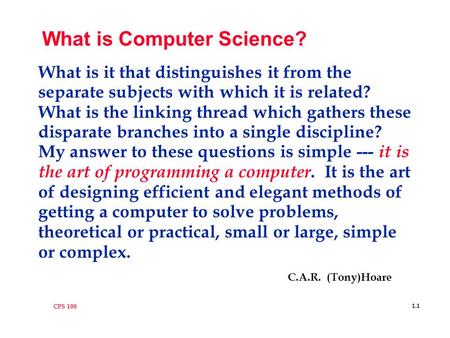 What is Computer Science?

What is it that distinguishes it from the separate subjects with which it is related? What is the linking thread which gathers these disparate branches into a single discipline? My answer to these questions is simple --- it is the art of programming a computer. It is the art of designing efficient and elegant methods of getting a computer to solve problems, theoretical or practical, small or large, simple or complex.

C.A.R. (Tony)Hoare

CPS 100

1.1